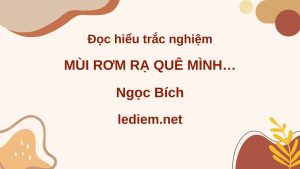 Đọc hiểu trắc nghiệm

MÙI RƠM RẠ QUÊ MÌNH…

Ngọc Bích

lediem.net